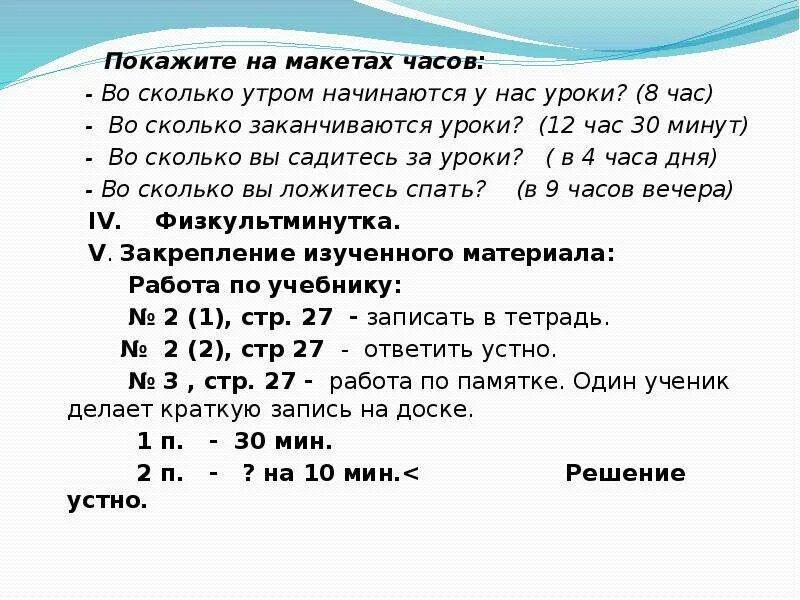 Покажите на макетах часов:

- Во сколько утром начинаются у нас уроки? (8 час)

- Во сколько заканчиваются уроки? (12 час 30 минут)

- Во сколько вы садитесь за уроки? ( в 4 часа дня)

- Во сколько вы ложитесь спать? (в 9 часов вечера)

IV. Физкультминутка.

V. Закрепление изученного материала:

Работа по учебнику:

№ 2 (1), стр. 27 - записать в тетрадь.

№ 2 (2), стр 27 - ответить устно.

№ 3 , стр. 27 - работа по памятке. Один ученик делает краткую запись на доске.

1 п. - 30 мин.

2 п. - ? на 10 мин.< Решение устно.